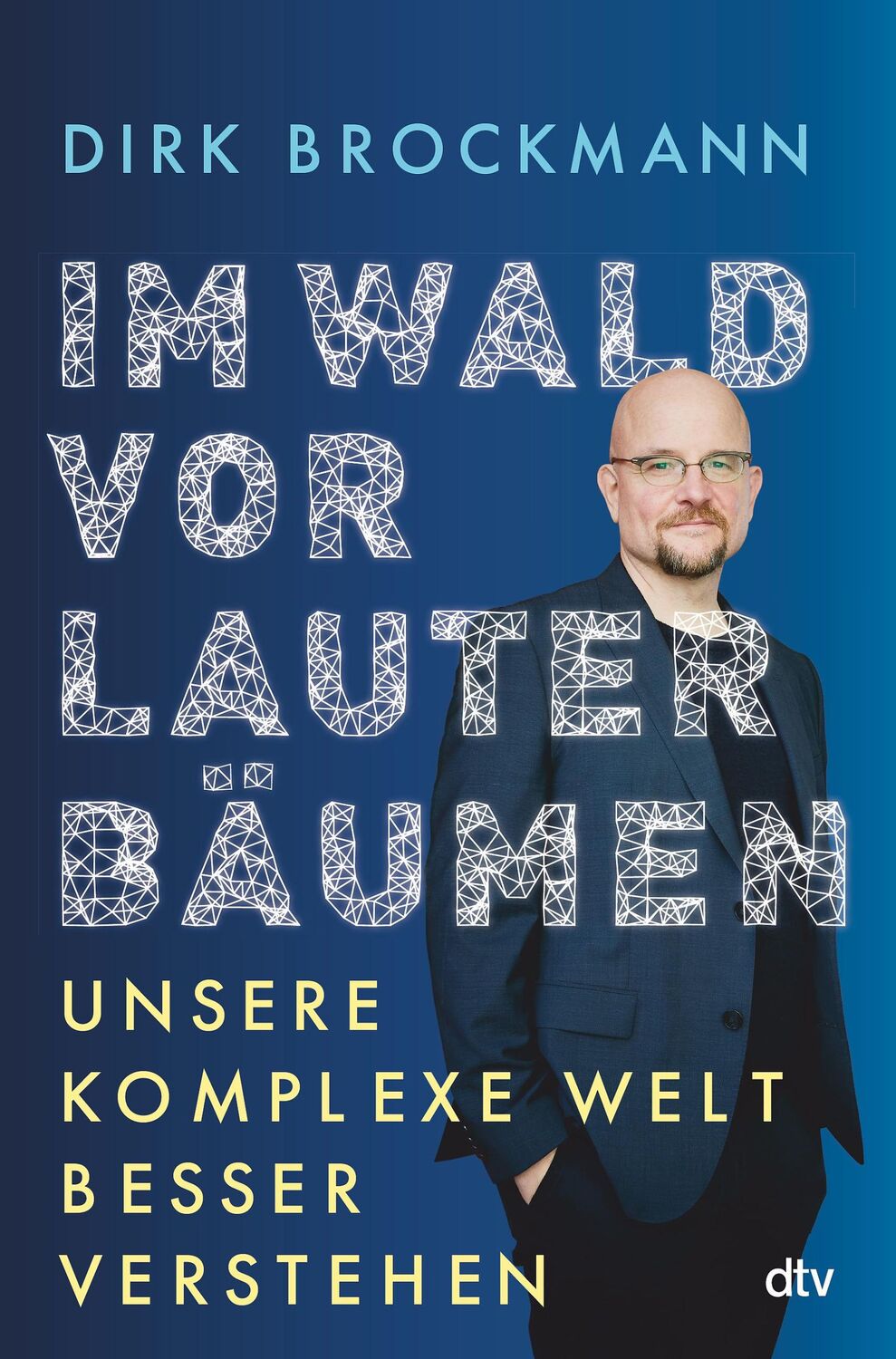 DIRK BROCKMANN

IM WALD VOR LAUTER BÄUMEN

UNSERE KOMPLEXE WELT BESSER VERSTEHEN

dtv